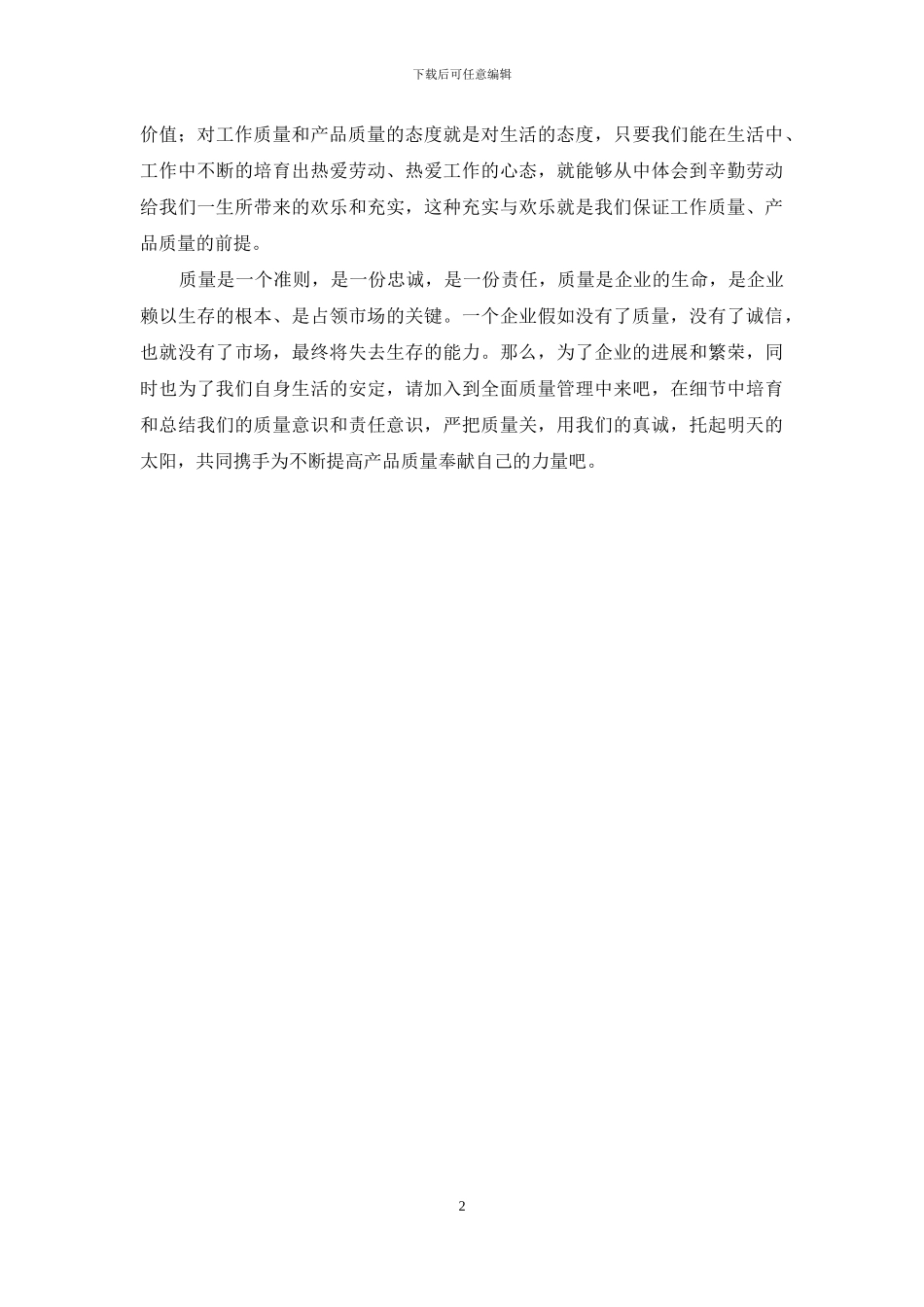 下载后可任意编辑

价值；对工作质量和产品质量的态度就是对生活的态度，只要我们能在生活中、工作中不断的培育出热爱劳动、热爱工作的心态，就能够从中体会到辛勤劳动给我们一生所带来的欢乐和充实，这种充实与欢乐就是我们保证工作质量、产品质量的前提。

质量是一个准则，是一份忠诚，是一份责任，质量是企业的生命，是企业赖以生存的根本、是占领市场的关键。一个企业假如没有了质量，没有了诚信，也就没有了市场，最终将失去生存的能力。那么，为了企业的进展和繁荣，同时也为了我们自身生活的安定，请加入到全面质量管理中来吧，在细节中培育和总结我们的质量意识和责任意识，严把质量关，用我们的真诚，托起明天的太阳，共同携手为不断提高产品质量奉献自己的力量吧。

2